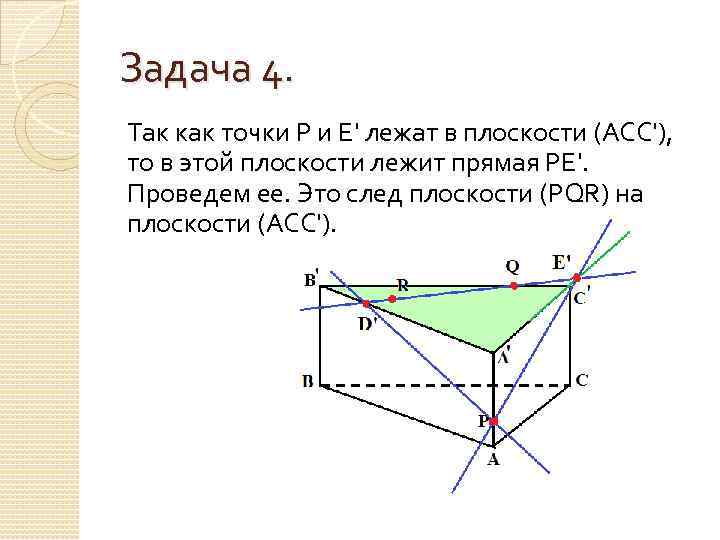 Задача 4.

Так как точки P и E' лежат в плоскости (ACC'), то в этой плоскости лежит прямая PE'. Проведем ее. Это след плоскости (PQR) на плоскости (ACC').

B'
R
Q
E'
C'
D'
A'
B
C
P
A